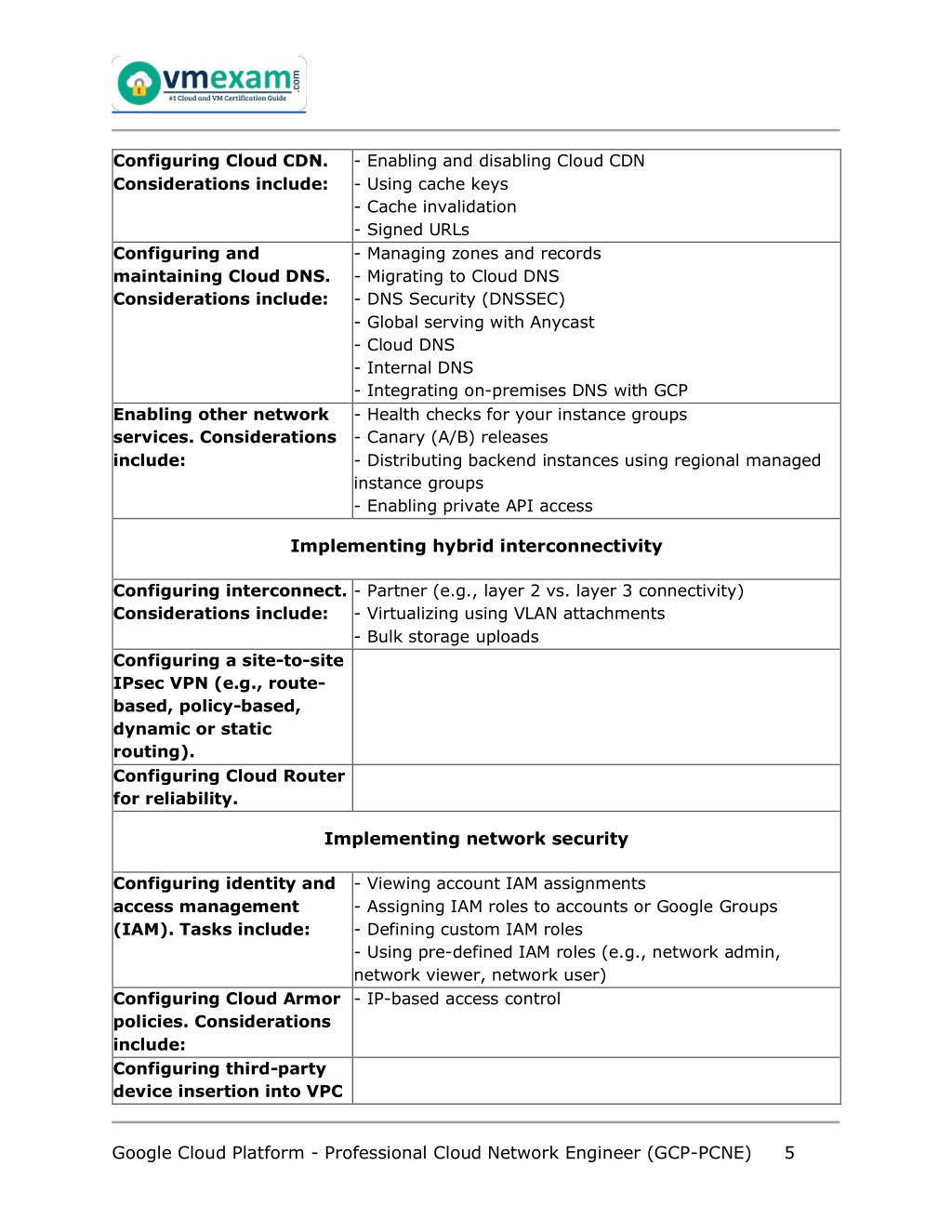 vmexam.com
#1 Cloud and VM Certification Guide

| | |
|---|---|
| **Configuring Cloud CDN. Considerations include:** | - Enabling and disabling Cloud CDN<br>- Using cache keys<br>- Cache invalidation<br>- Signed URLs |
| **Configuring and maintaining Cloud DNS. Considerations include:** | - Managing zones and records<br>- Migrating to Cloud DNS<br>- DNS Security (DNSSEC)<br>- Global serving with Anycast<br>- Cloud DNS<br>- Internal DNS<br>- Integrating on-premises DNS with GCP |
| **Enabling other network services. Considerations include:** | - Health checks for your instance groups<br>- Canary (A/B) releases<br>- Distributing backend instances using regional managed instance groups<br>- Enabling private API access |
| **Implementing hybrid interconnectivity** | |
| **Configuring interconnect. Considerations include:** | - Partner (e.g., layer 2 vs. layer 3 connectivity)<br>- Virtualizing using VLAN attachments<br>- Bulk storage uploads |
| **Configuring a site-to-site IPsec VPN (e.g., route-based, policy-based, dynamic or static routing).** | |
| **Configuring Cloud Router for reliability.** | |
| **Implementing network security** | |
| **Configuring identity and access management (IAM). Tasks include:** | - Viewing account IAM assignments<br>- Assigning IAM roles to accounts or Google Groups<br>- Defining custom IAM roles<br>- Using pre-defined IAM roles (e.g., network admin, network viewer, network user) |
| **Configuring Cloud Armor policies. Considerations include:** | - IP-based access control |
| **Configuring third-party device insertion into VPC** | |

Google Cloud Platform - Professional Cloud Network Engineer (GCP-PCNE) 5